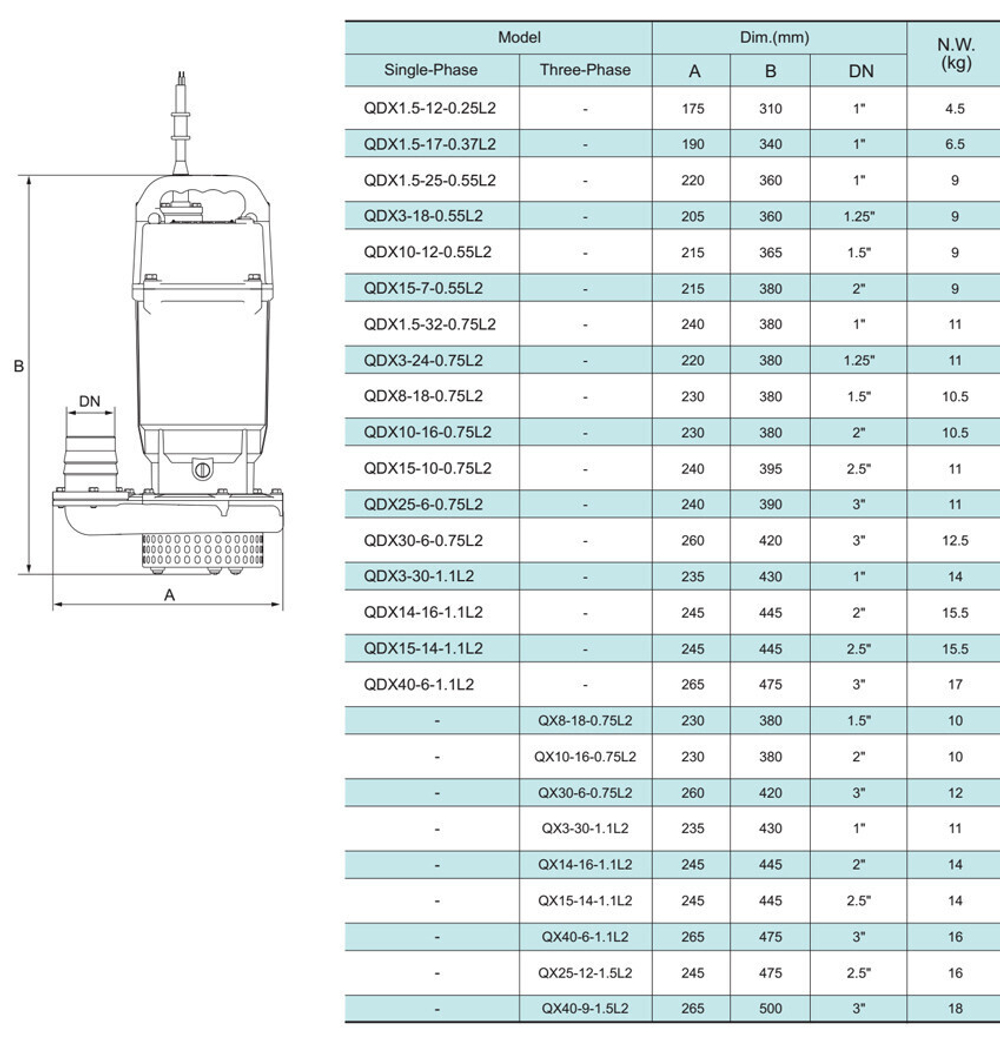 B

DN

A

| Model | | Dim.(mm) | | | N.W. (kg) |
|---|---|---|---|---|---|
| Single-Phase | Three-Phase | A | B | DN | |
| QDX1.5-12-0.25L2 | - | 175 | 310 | 1" | 4.5 |
| QDX1.5-17-0.37L2 | - | 190 | 340 | 1" | 6.5 |
| QDX1.5-25-0.55L2 | - | 220 | 360 | 1" | 9 |
| QDX3-18-0.55L2 | - | 205 | 360 | 1.25" | 9 |
| QDX10-12-0.55L2 | - | 215 | 365 | 1.5" | 9 |
| QDX15-7-0.55L2 | - | 215 | 380 | 2" | 9 |
| QDX1.5-32-0.75L2 | - | 240 | 380 | 1" | 11 |
| QDX3-24-0.75L2 | - | 220 | 380 | 1.25" | 11 |
| QDX8-18-0.75L2 | - | 230 | 380 | 1.5" | 10.5 |
| QDX10-16-0.75L2 | - | 230 | 380 | 2" | 10.5 |
| QDX15-10-0.75L2 | - | 240 | 395 | 2.5" | 11 |
| QDX25-6-0.75L2 | - | 240 | 390 | 3" | 11 |
| QDX30-6-0.75L2 | - | 260 | 420 | 3" | 12.5 |
| QDX3-30-1.1L2 | - | 235 | 430 | 1" | 14 |
| QDX14-16-1.1L2 | - | 245 | 445 | 2" | 15.5 |
| QDX15-14-1.1L2 | - | 245 | 445 | 2.5" | 15.5 |
| QDX40-6-1.1L2 | - | 265 | 475 | 3" | 17 |
| - | QX8-18-0.75L2 | 230 | 380 | 1.5" | 10 |
| - | QX10-16-0.75L2 | 230 | 380 | 2" | 10 |
| - | QX30-6-0.75L2 | 260 | 420 | 3" | 12 |
| - | QX3-30-1.1L2 | 235 | 430 | 1" | 11 |
| - | QX14-16-1.1L2 | 245 | 445 | 2" | 14 |
| - | QX15-14-1.1L2 | 245 | 445 | 2.5" | 14 |
| - | QX40-6-1.1L2 | 265 | 475 | 3" | 16 |
| - | QX25-12-1.5L2 | 245 | 475 | 2.5" | 16 |
| - | QX40-9-1.5L2 | 265 | 500 | 3" | 18 |